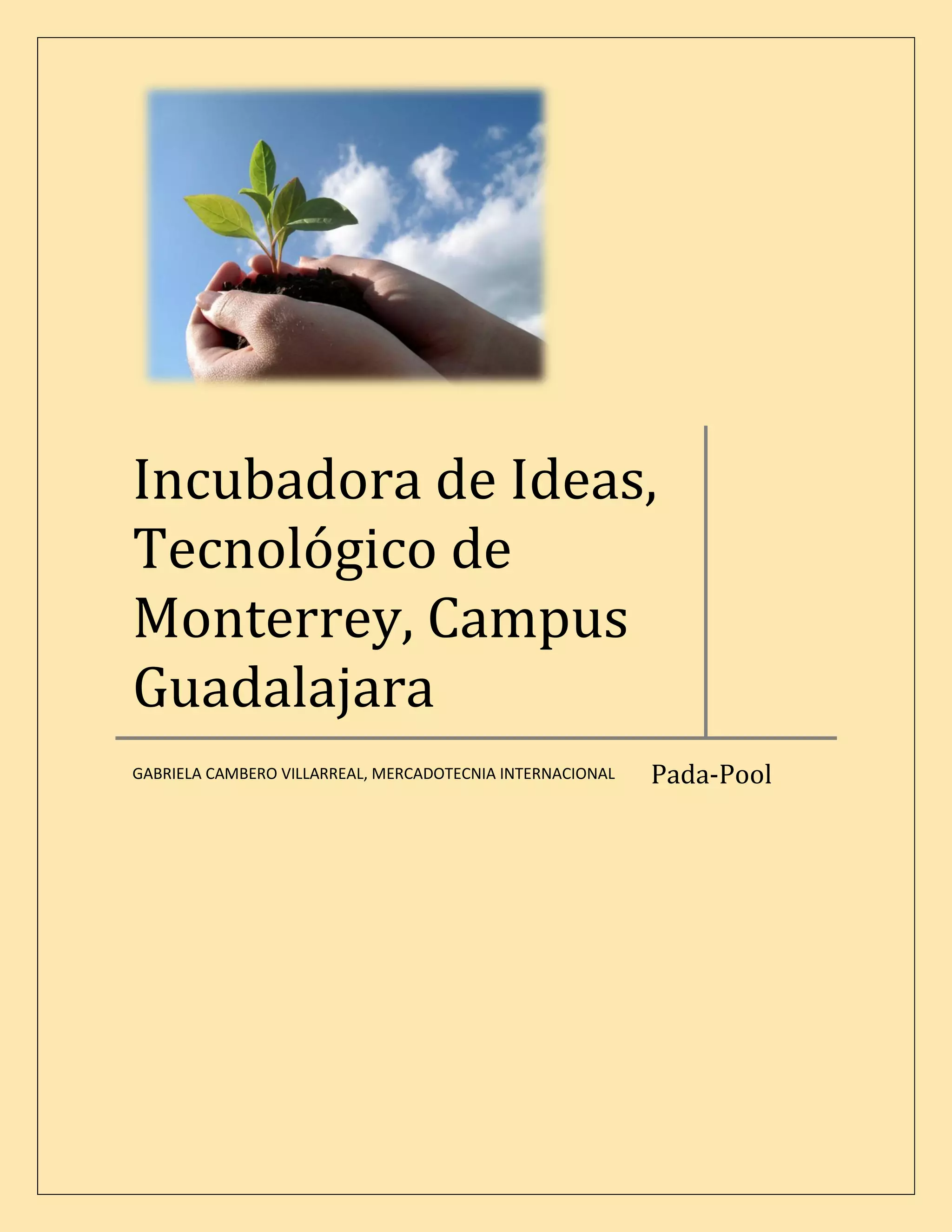 Incubadora de Ideas, Tecnológico de Monterrey, Campus Guadalajara

GABRIELA CAMBERO VILLARREAL, MERCADOTECNIA INTERNACIONAL

Pada-Pool